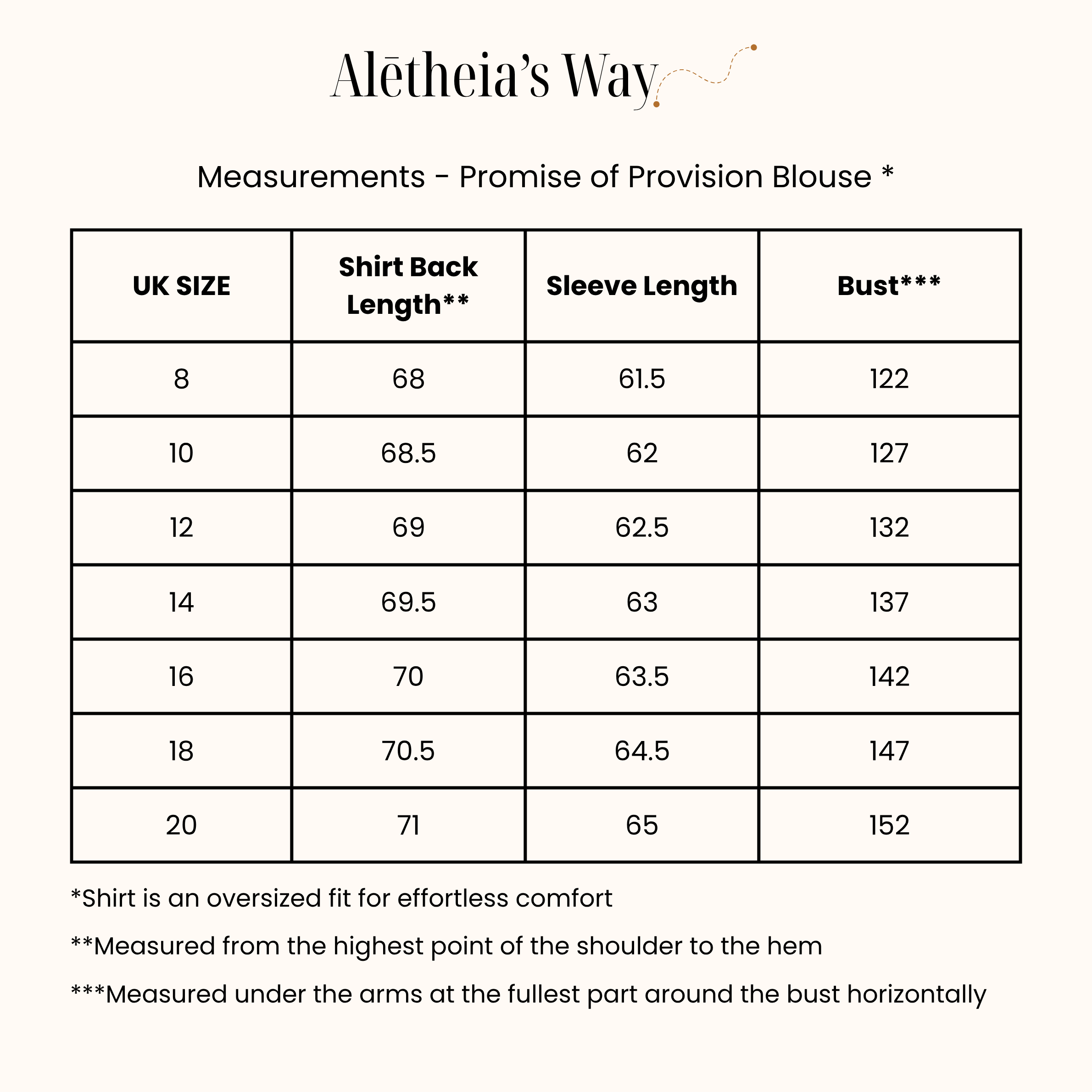 Alētheia's Way

Measurements - Promise of Provision Blouse *

| UK SIZE | Shirt Back Length** | Sleeve Length | Bust*** |
|---|---|---|---|
| 8 | 68 | 61.5 | 122 |
| 10 | 68.5 | 62 | 127 |
| 12 | 69 | 62.5 | 132 |
| 14 | 69.5 | 63 | 137 |
| 16 | 70 | 63.5 | 142 |
| 18 | 70.5 | 64.5 | 147 |
| 20 | 71 | 65 | 152 |

*Shirt is an oversized fit for effortless comfort

**Measured from the highest point of the shoulder to the hem

***Measured under the arms at the fullest part around the bust horizontally